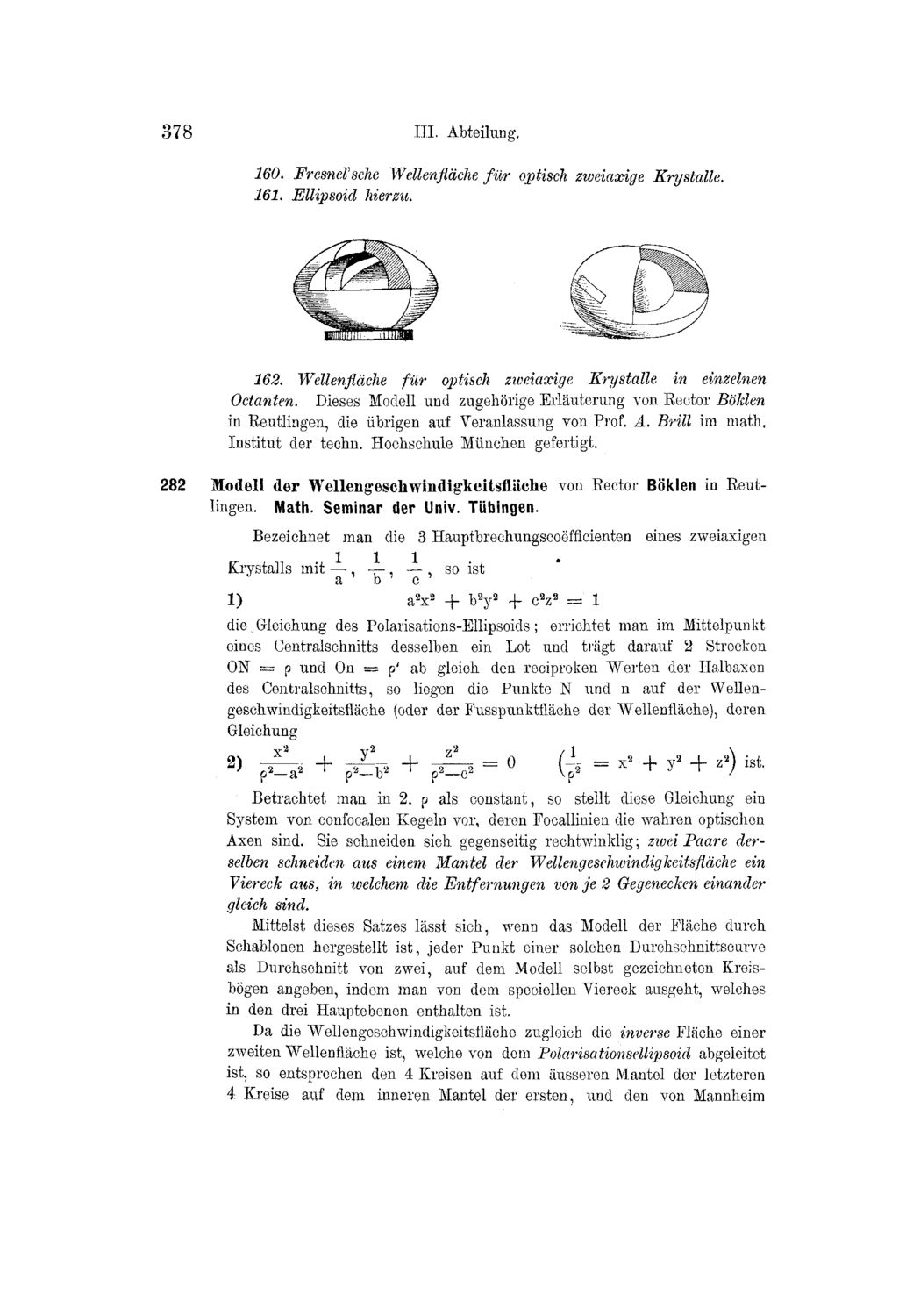 378 III. Abteilung.

160. Fresnel'sche Wellenfläche für optisch zweiaxige Krystalle.
161. Ellipsoid hierzu.

162. Wellenfläche für optisch zweiaxige Krystalle in einzelnen Octanten. Dieses Modell und zugehörige Erläuterung von Rector Böklen in Reutlingen, die übrigen auf Veranlassung von Prof. A. Brill im math. Institut der techn. Hochschule München gefertigt.

282 Modell der Wellengeschwindigkeitsfläche von Rector Böklen in Reutlingen. Math. Seminar der Univ. Tübingen.

Bezeichnet man die 3 Hauptbrechungscoëfficienten eines zweiaxigen Krystalls mit $\frac{1}{a}$, $\frac{1}{b}$, $\frac{1}{c}$, so ist

1) $a^2x^2 + b^2y^2 + c^2z^2 = 1$

die Gleichung des Polarisations-Ellipsoids; errichtet man im Mittelpunkt eines Centralschnitts desselben ein Lot und trägt darauf 2 Strecken ON = ρ und On = ρ' ab gleich den reciproken Werten der Halbaxen des Centralschnitts, so liegen die Punkte N und n auf der Wellengeschwindigkeitsfläche (oder der Fusspunktfläche der Wellenfläche), deren Gleichung

2) $\frac{x^2}{\rho^2-a^2} + \frac{y^2}{\rho^2-b^2} + \frac{z^2}{\rho^2-c^2} = 0$ $\left(\frac{1}{\rho^2} = x^2 + y^2 + z^2\right)$ ist.

Betrachtet man in 2. ρ als constant, so stellt diese Gleichung ein System von confocalen Kegeln vor, deren Focallinien die wahren optischen Axen sind. Sie schneiden sich gegenseitig rechtwinklig; zwei Paare derselben schneiden aus einem Mantel der Wellengeschwindigkeitsfläche ein Viereck aus, in welchem die Entfernungen von je 2 Gegenecken einander gleich sind.

Mittelst dieses Satzes lässt sich, wenn das Modell der Fläche durch Schablonen hergestellt ist, jeder Punkt einer solchen Durchschnittscurve als Durchschnitt von zwei, auf dem Modell selbst gezeichneten Kreisbögen angeben, indem man von dem speciellen Viereck ausgeht, welches in den drei Hauptebenen enthalten ist.

Da die Wellengeschwindigkeitsfläche zugleich die inverse Fläche einer zweiten Wellenfläche ist, welche von dem Polarisationsellipsoid abgeleitet ist, so entsprechen den 4 Kreisen auf dem äusseren Mantel der letzteren 4 Kreise auf dem inneren Mantel der ersten, und den von Mannheim